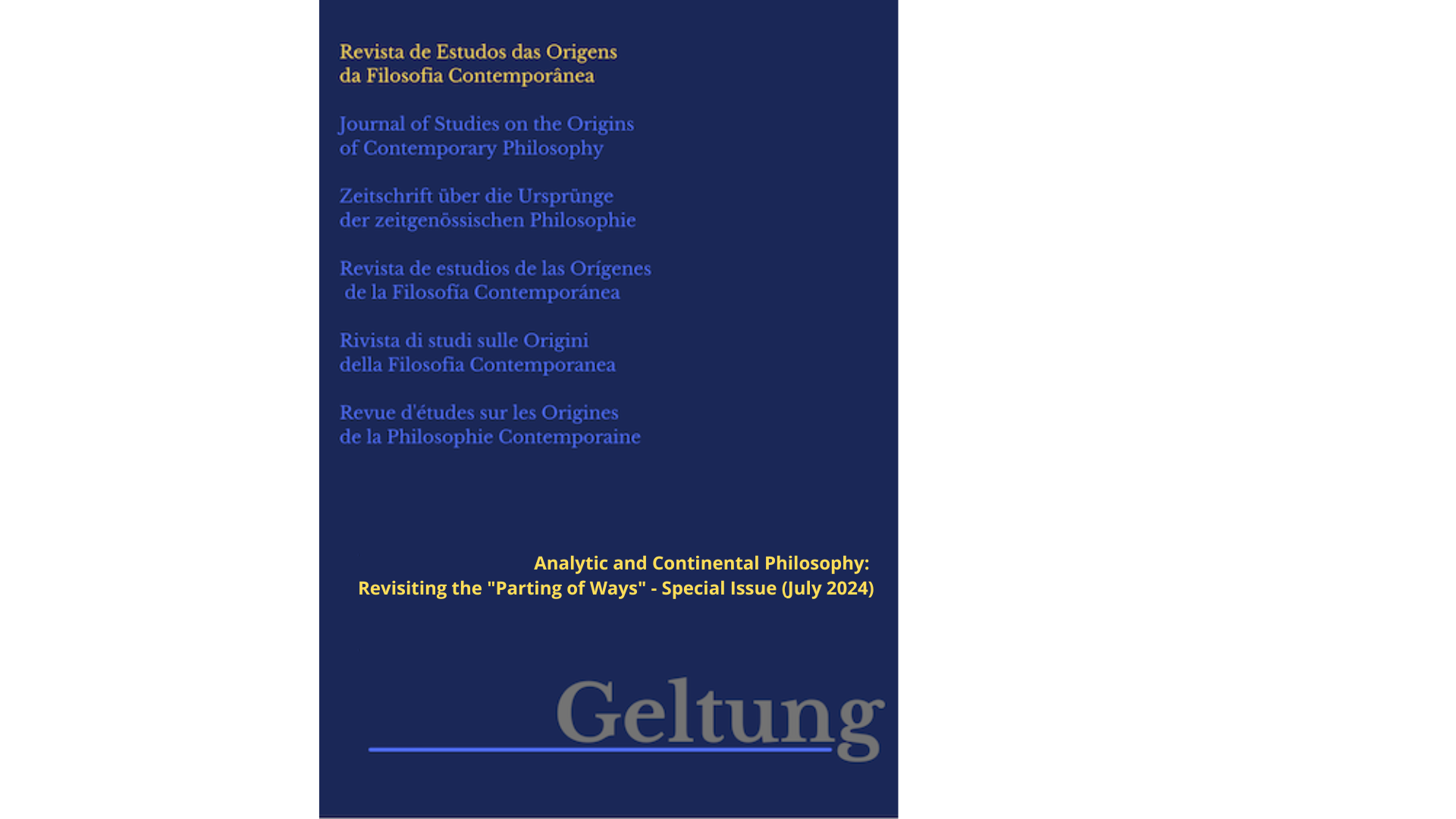 Revista de Estudos das Origens
da Filosofia Contemporânea

Journal of Studies on the Origins
of Contemporary Philosophy

Zeitschrift über die Ursprünge
der zeitgenössischen Philosophie

Revista de estudios de las Orígenes
de la Filosofía Contemporánea

Rivista di studi sulle Origini
della Filosofia Contemporanea

Revue d'études sur les Origines
de la Philosophie Contemporaine

Analytic and Continental Philosophy:
Revisiting the "Parting of Ways" - Special Issue (July 2024)

Geltung